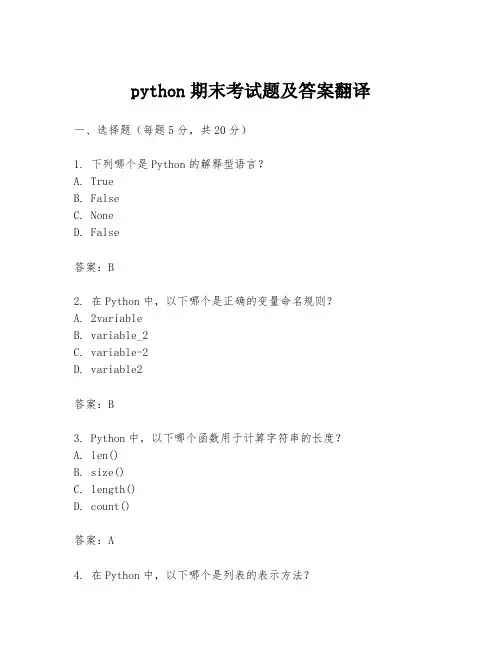 python 期末考试题及答案翻译

一、选择题（每题 5 分，共 20 分）

1. 下列哪个是 Python 的解释型语言？
A. True
B. False
C. None
D. False

答案：B

2. 在 Python 中，以下哪个是正确的变量命名规则？
A. 2variable
B. variable_2
C. variable-2
D. variable2

答案：B

3. Python 中，以下哪个函数用于计算字符串的长度？
A. len()
B. size()
C. length()
D. count()

答案：A

4. 在 Python 中，以下哪个是列表的表示方法？